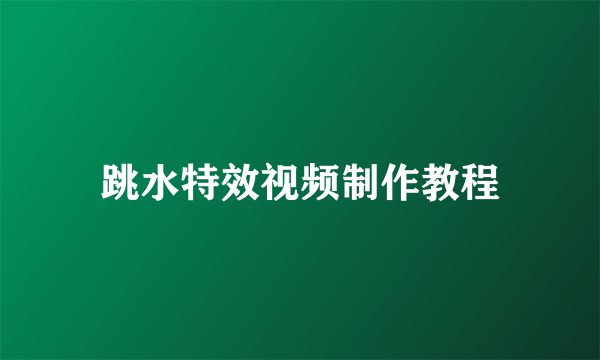 跳水特效视频制作教程